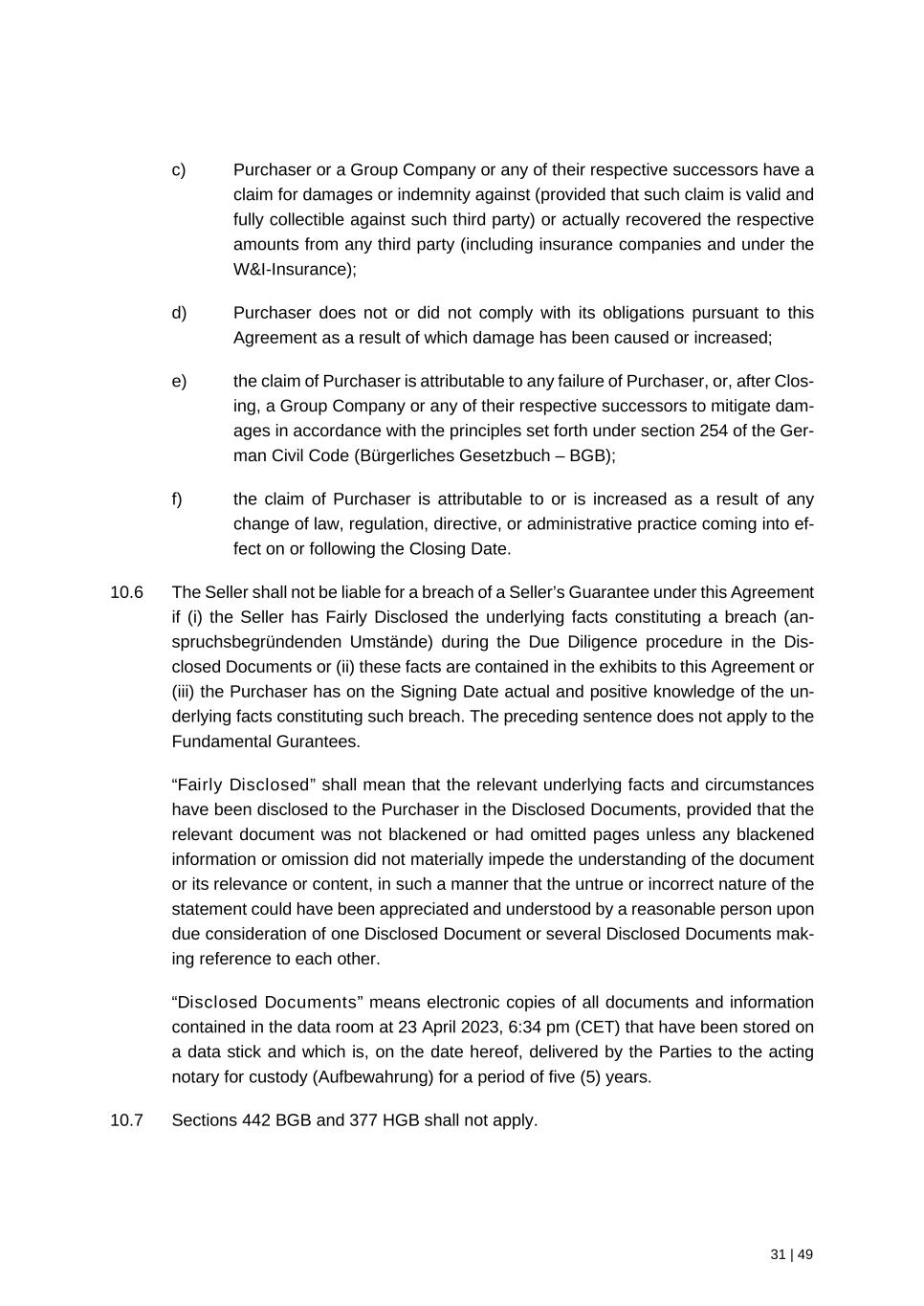 c) Purchaser or a Group Company or any of their respective successors have a claim for damages or indemnity against (provided that such claim is valid and fully collectible against such third party) or actually recovered the respective amounts from any third party (including insurance companies and under the W&I-Insurance);

d) Purchaser does not or did not comply with its obligations pursuant to this Agreement as a result of which damage has been caused or increased;

e) the claim of Purchaser is attributable to any failure of Purchaser, or, after Closing, a Group Company or any of their respective successors to mitigate damages in accordance with the principles set forth under section 254 of the German Civil Code (Bürgerliches Gesetzbuch – BGB);

f) the claim of Purchaser is attributable to or is increased as a result of any change of law, regulation, directive, or administrative practice coming into effect on or following the Closing Date.

10.6 The Seller shall not be liable for a breach of a Seller's Guarantee under this Agreement if (i) the Seller has Fairly Disclosed the underlying facts constituting a breach (anspruchsbegründenden Umstände) during the Due Diligence procedure in the Disclosed Documents or (ii) these facts are contained in the exhibits to this Agreement or (iii) the Purchaser has on the Signing Date actual and positive knowledge of the underlying facts constituting such breach. The preceding sentence does not apply to the Fundamental Gurantees.

"Fairly Disclosed" shall mean that the relevant underlying facts and circumstances have been disclosed to the Purchaser in the Disclosed Documents, provided that the relevant document was not blackened or had omitted pages unless any blackened information or omission did not materially impede the understanding of the document or its relevance or content, in such a manner that the untrue or incorrect nature of the statement could have been appreciated and understood by a reasonable person upon due consideration of one Disclosed Document or several Disclosed Documents making reference to each other.

"Disclosed Documents" means electronic copies of all documents and information contained in the data room at 23 April 2023, 6:34 pm (CET) that have been stored on a data stick and which is, on the date hereof, delivered by the Parties to the acting notary for custody (Aufbewahrung) for a period of five (5) years.

10.7 Sections 442 BGB and 377 HGB shall not apply.

31 | 49